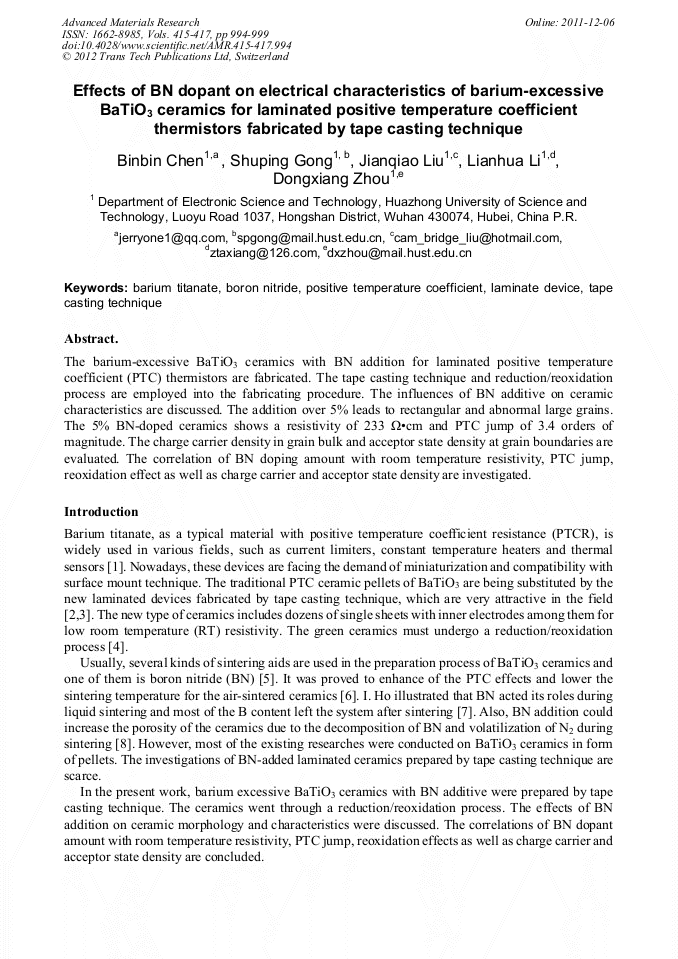 Advanced Materials Research
ISSN: 1662-8985, Vols. 415-417, pp 994-999
doi:10.4028/www.scientific.net/AMR.415-417.994
© 2012 Trans Tech Publications Ltd, Switzerland

Online: 2011-12-06

Effects of BN dopant on electrical characteristics of barium-excessive $BaTiO_3$ ceramics for laminated positive temperature coefficient thermistors fabricated by tape casting technique

Binbin Chen$^{1,a}$, Shuping Gong$^{1,b}$, Jianqiao Liu$^{1,c}$, Lianhua Li$^{1,d}$, Dongxiang Zhou$^{1,e}$

$^1$ Department of Electronic Science and Technology, Huazhong University of Science and Technology, Luoyu Road 1037, Hongshan District, Wuhan 430074, Hubei, China P.R.

$^a$jerryone1@qq.com, $^b$spgong@mail.hust.edu.cn, $^c$cam_bridge_liu@hotmail.com, $^d$ztaxiang@126.com, $^e$dxzhou@mail.hust.edu.cn

Keywords: barium titanate, boron nitride, positive temperature coefficient, laminate device, tape casting technique

Abstract.

The barium-excessive $BaTiO_3$ ceramics with BN addition for laminated positive temperature coefficient (PTC) thermistors are fabricated. The tape casting technique and reduction/reoxidation process are employed into the fabricating procedure. The influences of BN additive on ceramic characteristics are discussed. The addition over 5% leads to rectangular and abnormal large grains. The 5% BN-doped ceramics shows a resistivity of 233 Ω•cm and PTC jump of 3.4 orders of magnitude. The charge carrier density in grain bulk and acceptor state density at grain boundaries are evaluated. The correlation of BN doping amount with room temperature resistivity, PTC jump, reoxidation effect as well as charge carrier and acceptor state density are investigated.

Introduction

Barium titanate, as a typical material with positive temperature coefficient resistance (PTCR), is widely used in various fields, such as current limiters, constant temperature heaters and thermal sensors [1]. Nowadays, these devices are facing the demand of miniaturization and compatibility with surface mount technique. The traditional PTC ceramic pellets of $BaTiO_3$ are being substituted by the new laminated devices fabricated by tape casting technique, which are very attractive in the field [2,3]. The new type of ceramics includes dozens of single sheets with inner electrodes among them for low room temperature (RT) resistivity. The green ceramics must undergo a reduction/reoxidation process [4].

Usually, several kinds of sintering aids are used in the preparation process of $BaTiO_3$ ceramics and one of them is boron nitride (BN) [5]. It was proved to enhance of the PTC effects and lower the sintering temperature for the air-sintered ceramics [6]. I. Ho illustrated that BN acted its roles during liquid sintering and most of the B content left the system after sintering [7]. Also, BN addition could increase the porosity of the ceramics due to the decomposition of BN and volatilization of $N_2$ during sintering [8]. However, most of the existing researches were conducted on $BaTiO_3$ ceramics in form of pellets. The investigations of BN-added laminated ceramics prepared by tape casting technique are scarce.

In the present work, barium excessive $BaTiO_3$ ceramics with BN additive were prepared by tape casting technique. The ceramics went through a reduction/reoxidation process. The effects of BN addition on ceramic morphology and characteristics were discussed. The correlations of BN dopant amount with room temperature resistivity, PTC jump, reoxidation effects as well as charge carrier and acceptor state density are concluded.